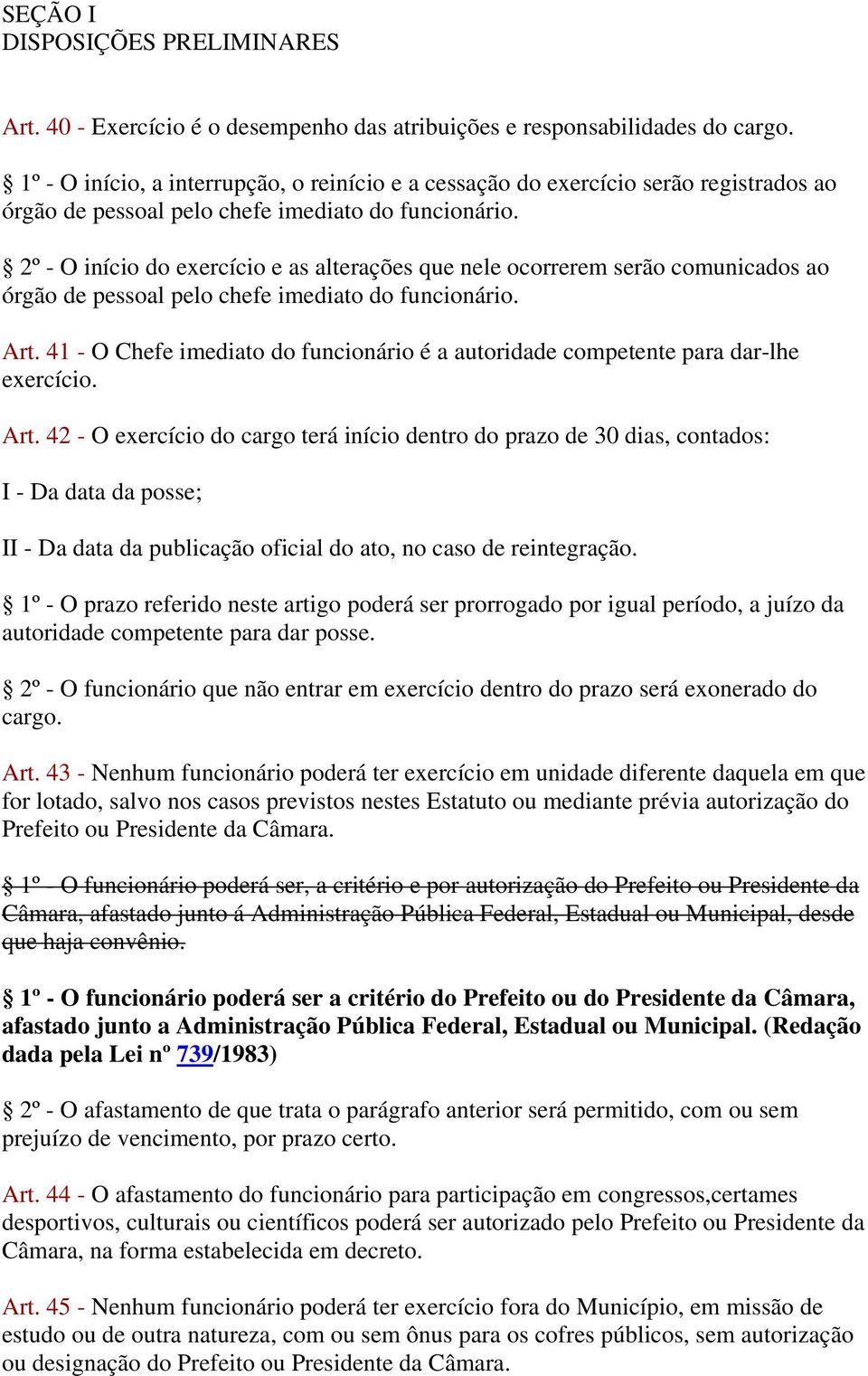 SEÇÃO I
DISPOSIÇÕES PRELIMINARES

Art. 40 - Exercício é o desempenho das atribuições e responsabilidades do cargo.

§ 1º - O início, a interrupção, o reinício e a cessação do exercício serão registrados ao órgão de pessoal pelo chefe imediato do funcionário.

§ 2º - O início do exercício e as alterações que nele ocorrerem serão comunicados ao órgão de pessoal pelo chefe imediato do funcionário.

Art. 41 - O Chefe imediato do funcionário é a autoridade competente para dar-lhe exercício.

Art. 42 - O exercício do cargo terá início dentro do prazo de 30 dias, contados:

I - Da data da posse;

II - Da data da publicação oficial do ato, no caso de reintegração.

§ 1º - O prazo referido neste artigo poderá ser prorrogado por igual período, a juízo da autoridade competente para dar posse.

§ 2º - O funcionário que não entrar em exercício dentro do prazo será exonerado do cargo.

Art. 43 - Nenhum funcionário poderá ter exercício em unidade diferente daquela em que for lotado, salvo nos casos previstos nestes Estatuto ou mediante prévia autorização do Prefeito ou Presidente da Câmara.

§ 1º - O funcionário poderá ser, a critério e por autorização do Prefeito ou Presidente da Câmara, afastado junto á Administração Pública Federal, Estadual ou Municipal, desde que haja convênio.

§ 1º - O funcionário poderá ser a critério do Prefeito ou do Presidente da Câmara, afastado junto a Administração Pública Federal, Estadual ou Municipal. (Redação dada pela Lei nº 739/1983)

§ 2º - O afastamento de que trata o parágrafo anterior será permitido, com ou sem prejuízo de vencimento, por prazo certo.

Art. 44 - O afastamento do funcionário para participação em congressos,certames desportivos, culturais ou científicos poderá ser autorizado pelo Prefeito ou Presidente da Câmara, na forma estabelecida em decreto.

Art. 45 - Nenhum funcionário poderá ter exercício fora do Município, em missão de estudo ou de outra natureza, com ou sem ônus para os cofres públicos, sem autorização ou designação do Prefeito ou Presidente da Câmara.